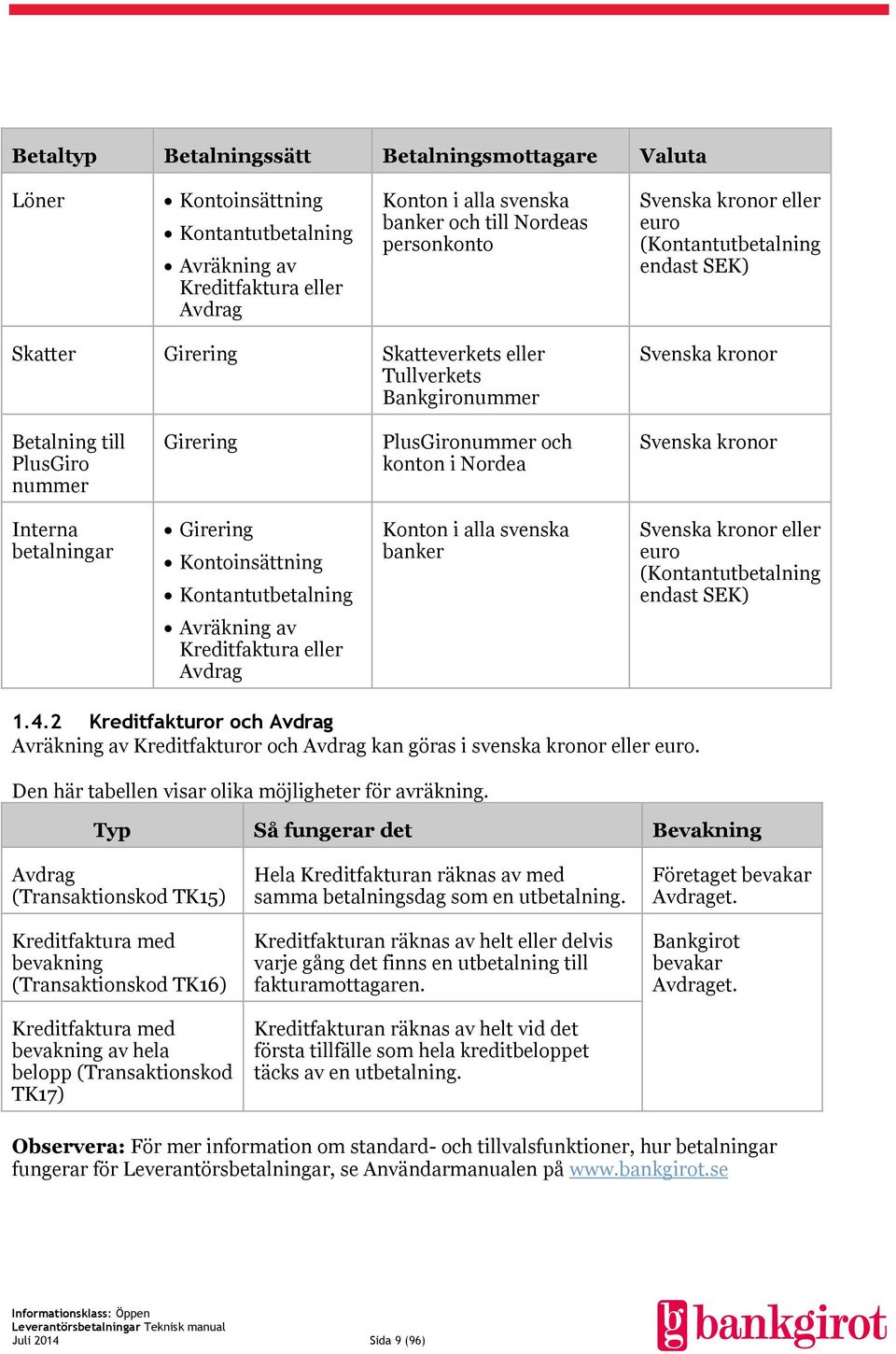 | Betaltyp | Betalningssätt | Betalningsmottagare | Valuta |
|---|---|---|---|
| Löner | • Kontoinsättning • Kontantutbetalning • Avräkning av Kreditfaktura eller Avdrag | Konton i alla svenska banker och till Nordeas personkonto | Svenska kronor eller euro (Kontantutbetalning endast SEK) |
| Skatter | Girering | Skatteverkets eller Tullverkets Bankgironummer | Svenska kronor |
| Betalning till PlusGiro nummer | Girering | PlusGironummer och konton i Nordea | Svenska kronor |
| Interna betalningar | • Girering • Kontoinsättning • Kontantutbetalning • Avräkning av Kreditfaktura eller Avdrag | Konton i alla svenska banker | Svenska kronor eller euro (Kontantutbetalning endast SEK) |

1.4.2 Kreditfakturor och Avdrag
Avräkning av Kreditfakturor och Avdrag kan göras i svenska kronor eller euro.

Den här tabellen visar olika möjligheter för avräkning.

| Typ | Så fungerar det | Bevakning |
|---|---|---|
| Avdrag (Transaktionskod TK15) | Hela Kreditfakturan räknas av med samma betalningsdag som en utbetalning. | Företaget bevakar Avdraget. |
| Kreditfaktura med bevakning (Transaktionskod TK16) | Kreditfakturan räknas av helt eller delvis varje gång det finns en utbetalning till fakturamottagaren. | Bankgirot bevakar Avdraget. |
| Kreditfaktura med bevakning av hela belopp (Transaktionskod TK17) | Kreditfakturan räknas av helt vid det första tillfälle som hela kreditbeloppet täcks av en utbetalning. | |

Observera: För mer information om standard- och tillvalsfunktioner, hur betalningar fungerar för Leverantörsbetalningar, se Användarmanualen på www.bankgirot.se

Informationsklass: Öppen
Leverantörsbetalningar Teknisk manual
Juli 2014
Sida 9 (96)
bankgirot